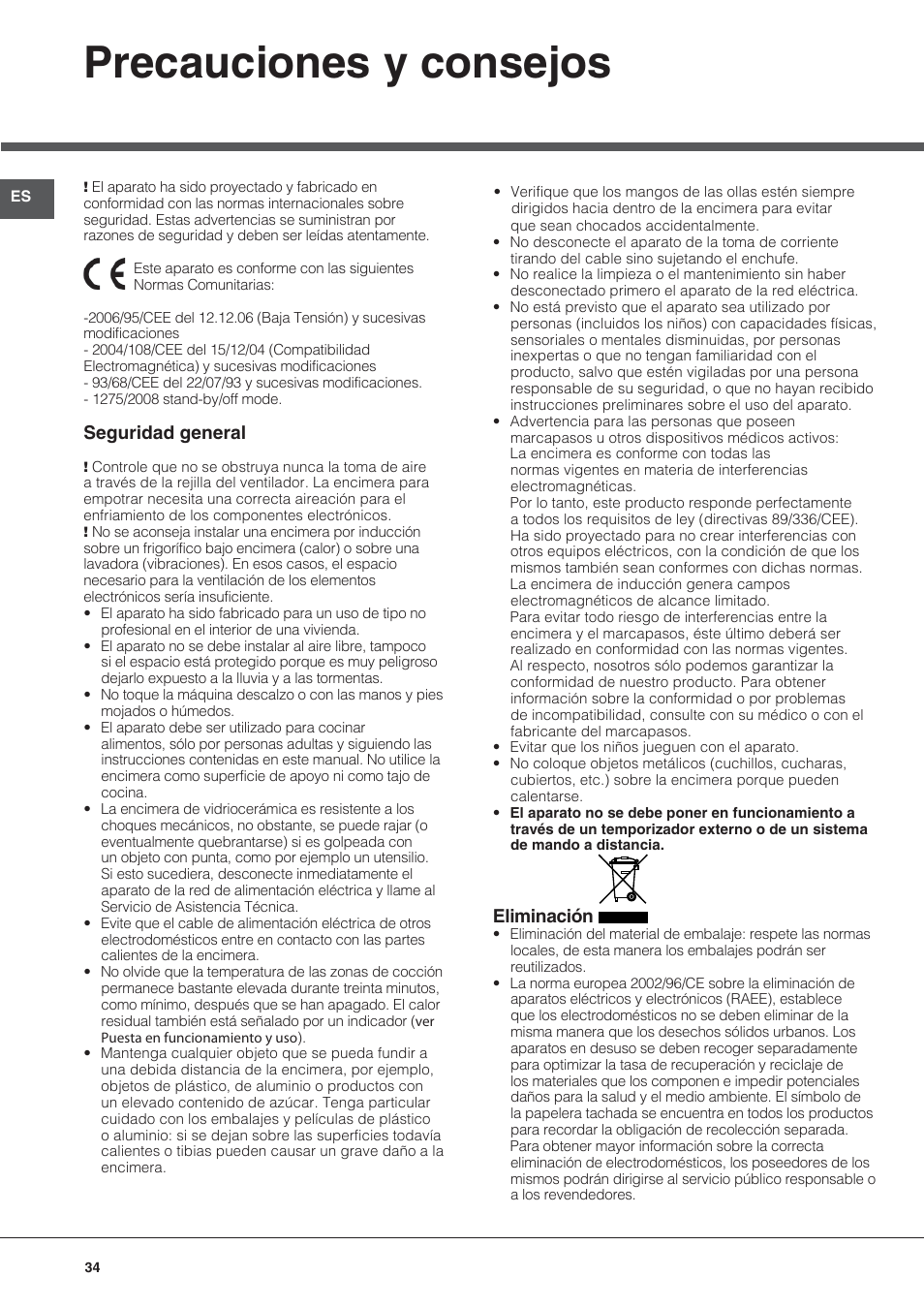 Precauciones y consejos

ES

! El aparato ha sido proyectado y fabricado en conformidad con las normas internacionales sobre seguridad. Estas advertencias se suministran por razones de seguridad y deben ser leídas atentamente.

CE Este aparato es conforme con las siguientes Normas Comunitarias:

-2006/95/CEE del 12.12.06 (Baja Tensión) y sucesivas modificaciones
- 2004/108/CEE del 15/12/04 (Compatibilidad Electromagnética) y sucesivas modificaciones
- 93/68/CEE del 22/07/93 y sucesivas modificaciones.
- 1275/2008 stand-by/off mode.

Seguridad general

! Controle que no se obstruya nunca la toma de aire a través de la rejilla del ventilador. La encimera para empotrar necesita una correcta aireación para el enfriamiento de los componentes electrónicos.
! No se aconseja instalar una encimera por inducción sobre un frigorífico bajo encimera (calor) o sobre una lavadora (vibraciones). En esos casos, el espacio necesario para la ventilación de los elementos electrónicos sería insuficiente.
• El aparato ha sido fabricado para un uso de tipo no profesional en el interior de una vivienda.
• El aparato no se debe instalar al aire libre, tampoco si el espacio está protegido porque es muy peligroso dejarlo expuesto a la lluvia y a las tormentas.
• No toque la máquina descalzo o con las manos y pies mojados o húmedos.
• El aparato debe ser utilizado para cocinar alimentos, sólo por personas adultas y siguiendo las instrucciones contenidas en este manual. No utilice la encimera como superficie de apoyo ni como tajo de cocina.
• La encimera de vidriocerámica es resistente a los choques mecánicos, no obstante, se puede rajar (o eventualmente quebrantarse) si es golpeada con un objeto con punta, como por ejemplo un utensilio. Si esto sucediera, desconecte inmediatamente el aparato de la red de alimentación eléctrica y llame al Servicio de Asistencia Técnica.
• Evite que el cable de alimentación eléctrica de otros electrodomésticos entre en contacto con las partes calientes de la encimera.
• No olvide que la temperatura de las zonas de cocción permanece bastante elevada durante treinta minutos, como mínimo, después que se han apagado. El calor residual también está señalado por un indicador (ver Puesta en funcionamiento y uso).
• Mantenga cualquier objeto que se pueda fundir a una debida distancia de la encimera, por ejemplo, objetos de plástico, de aluminio o productos con un elevado contenido de azúcar. Tenga particular cuidado con los embalajes y películas de plástico o aluminio: si se dejan sobre las superficies todavía calientes o tibias pueden causar un grave daño a la encimera.

• Verifique que los mangos de las ollas estén siempre dirigidos hacia dentro de la encimera para evitar que sean chocados accidentalmente.
• No desconecte el aparato de la toma de corriente tirando del cable sino sujetando el enchufe.
• No realice la limpieza o el mantenimiento sin haber desconectado primero el aparato de la red eléctrica.
• No está previsto que el aparato sea utilizado por personas (incluidos los niños) con capacidades físicas, sensoriales o mentales disminuidas, por personas inexpertas o que no tengan familiaridad con el producto, salvo que estén vigiladas por una persona responsable de su seguridad, o que no hayan recibido instrucciones preliminares sobre el uso del aparato.
• Advertencia para las personas que poseen marcapasos u otros dispositivos médicos activos:
La encimera es conforme con todas las normas vigentes en materia de interferencias electromagnéticas.
Por lo tanto, este producto responde perfectamente a todos los requisitos de ley (directivas 89/336/CEE). Ha sido proyectado para no crear interferencias con otros equipos eléctricos, con la condición de que los mismos también sean conformes con dichas normas.
La encimera de inducción genera campos electromagnéticos de alcance limitado.
Para evitar todo riesgo de interferencias entre la encimera y el marcapasos, éste último deberá ser realizado en conformidad con las normas vigentes.
Al respecto, nosotros sólo podemos garantizar la conformidad de nuestro producto. Para obtener información sobre la conformidad o por problemas de incompatibilidad, consulte con su médico o con el fabricante del marcapasos.
• Evitar que los niños jueguen con el aparato.
• No coloque objetos metálicos (cuchillos, cucharas, cubiertos, etc.) sobre la encimera porque pueden calentarse.
• El aparato no se debe poner en funcionamiento a través de un temporizador externo o de un sistema de mando a distancia.

Eliminación
• Eliminación del material de embalaje: respete las normas locales, de esta manera los embalajes podrán ser reutilizados.
• La norma europea 2002/96/CE sobre la eliminación de aparatos eléctricos y electrónicos (RAEE), establece que los electrodomésticos no se deben eliminar de la misma manera que los desechos sólidos urbanos. Los aparatos en desuso se deben recoger separadamente para optimizar la tasa de recuperación y reciclaje de los materiales que los componen e impedir potenciales daños para la salud y el medio ambiente. El símbolo de la papelera tachada se encuentra en todos los productos para recordar la obligación de recolección separada.
Para obtener mayor información sobre la correcta eliminación de electrodomésticos, los poseedores de los mismos podrán dirigirse al servicio público responsable o a los revendedores.

34